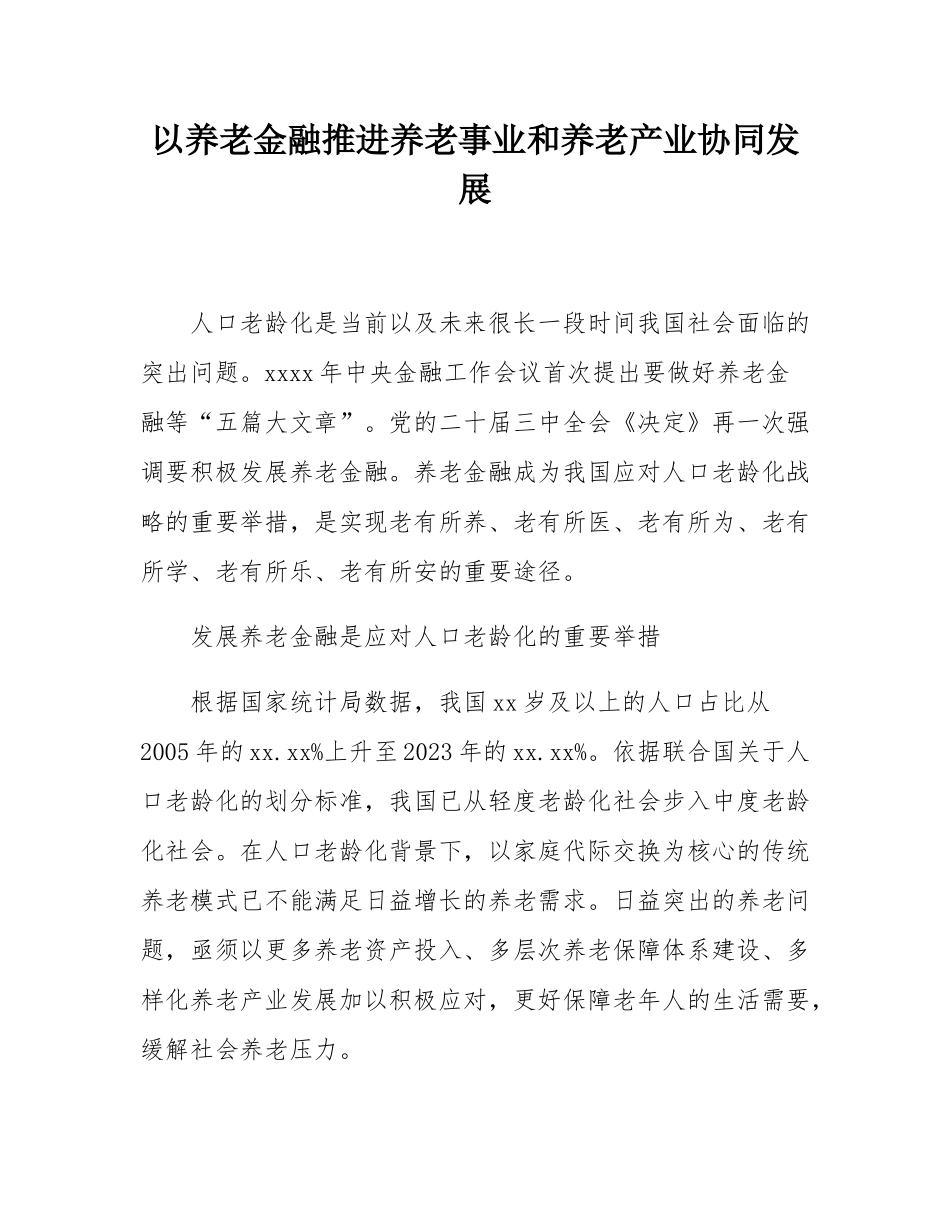 以养老金融推进养老事业和养老产业协同发展

人口老龄化是当前以及未来很长一段时间我国社会面临的突出问题。xxxx年中央金融工作会议首次提出要做好养老金融等“五篇大文章”。党的二十届三中全会《决定》再一次强调要积极发展养老金融。养老金融成为我国应对人口老龄化战略的重要举措，是实现老有所养、老有所医、老有所为、老有所学、老有所乐、老有所安的重要途径。

发展养老金融是应对人口老龄化的重要举措

根据国家统计局数据，我国xx岁及以上的人口占比从2005年的xx.xx%上升至2023年的xx.xx%。依据联合国关于人口老龄化的划分标准，我国已从轻度老龄化社会步入中度老龄化社会。在人口老龄化背景下，以家庭代际交换为核心的传统养老模式已不能满足日益增长的养老需求。日益突出的养老问题，亟须以更多养老资产投入、多层次养老保障体系建设、多样化养老产业发展加以积极应对，更好保障老年人的生活需要，缓解社会养老压力。